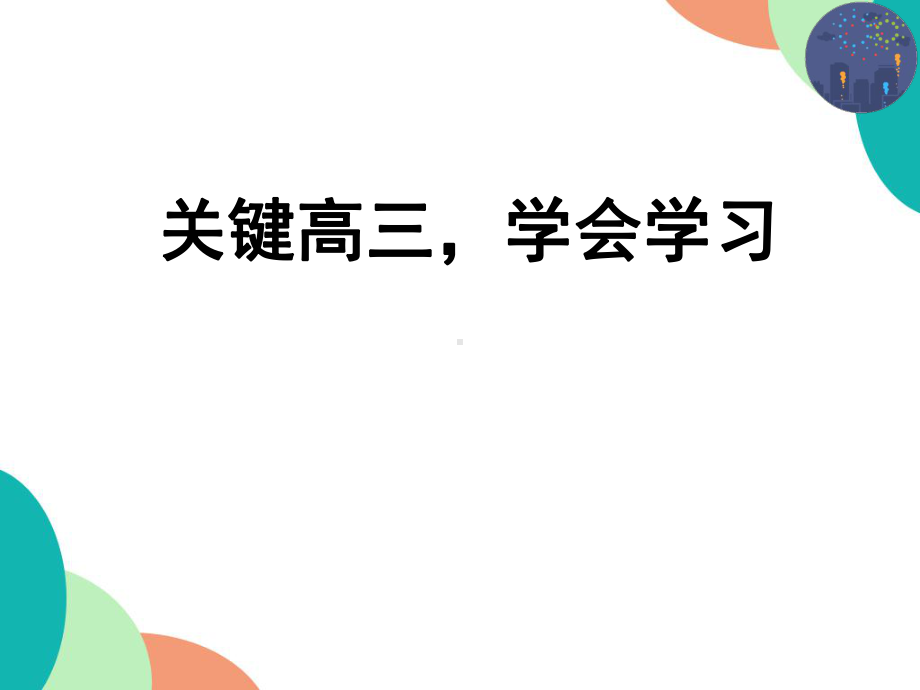 关键高三，学会学习